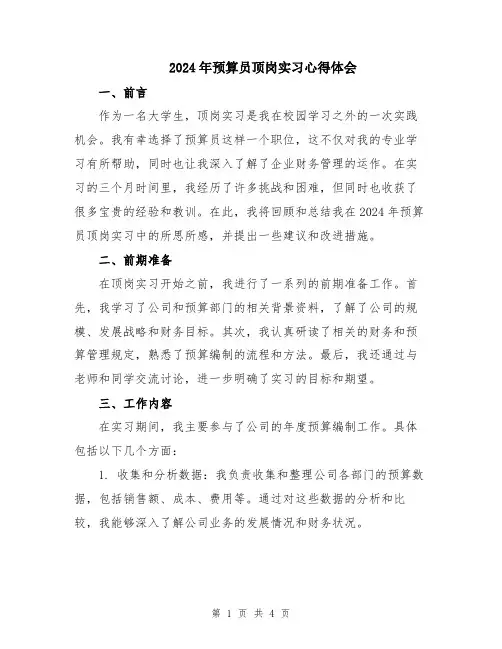 2024年预算员顶岗实习心得体会

一、前言

作为一名大学生，顶岗实习是我在校园学习之外的一次实践机会。我有幸选择了预算员这样一个职位，这不仅对我的专业学习有所帮助，同时也让我深入了解了企业财务管理的运作。在实习的三个月时间里，我经历了许多挑战和困难，但同时也收获了很多宝贵的经验和教训。在此，我将回顾和总结我在2024年预算员顶岗实习中的所思所感，并提出一些建议和改进措施。

二、前期准备

在顶岗实习开始之前，我进行了一系列的前期准备工作。首先，我学习了公司和预算部门的相关背景资料，了解了公司的规模、发展战略和财务目标。其次，我认真研读了相关的财务和预算管理规定，熟悉了预算编制的流程和方法。最后，我还通过与老师和同学交流讨论，进一步明确了实习的目标和期望。

三、工作内容

在实习期间，我主要参与了公司的年度预算编制工作。具体包括以下几个方面：

1. 收集和分析数据：我负责收集和整理公司各部门的预算数据，包括销售额、成本、费用等。通过对这些数据的分析和比较，我能够深入了解公司业务的发展情况和财务状况。

第 1 页 共 4 页